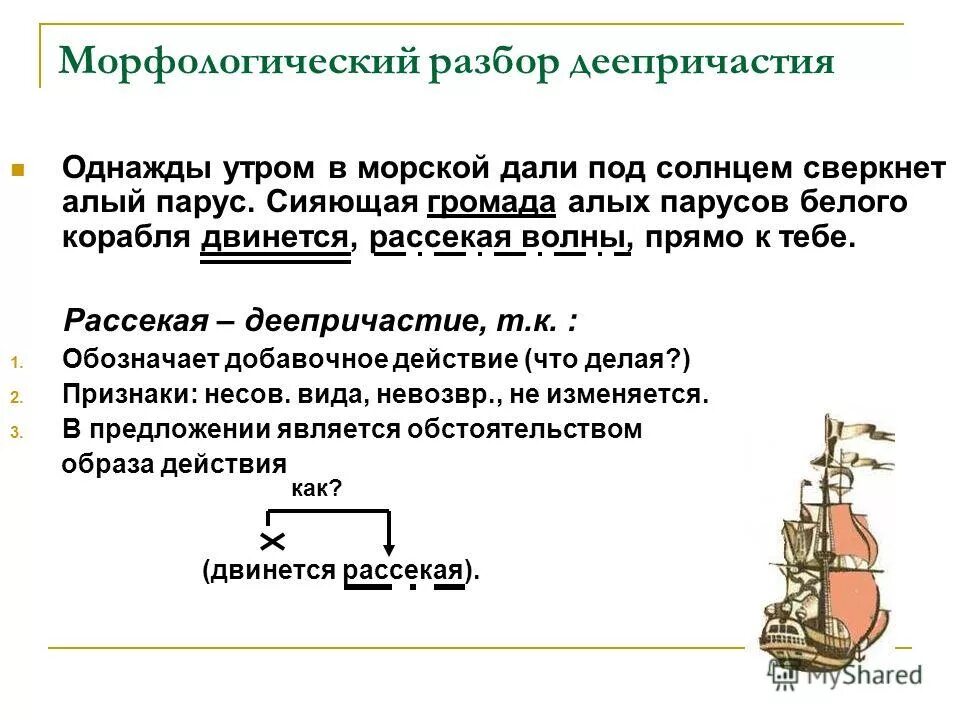 Морфологический разбор деепричастия

Однажды утром в морской дали под солнцем сверкнет алый парус. Сияющая громада алых парусов белого корабля двинется, рассекая волны, прямо к тебе.

Рассекая – деепричастие, т.к. :

1. Обозначает добавочное действие (что делая?)
2. Признаки: несов. вида, невозвр., не изменяется.
3. В предложении является обстоятельством образа действия

как?

(двинется рассекая).

MyShared